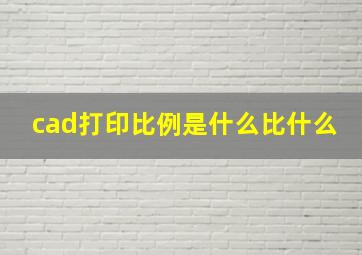 cad打印比例是什么比什么